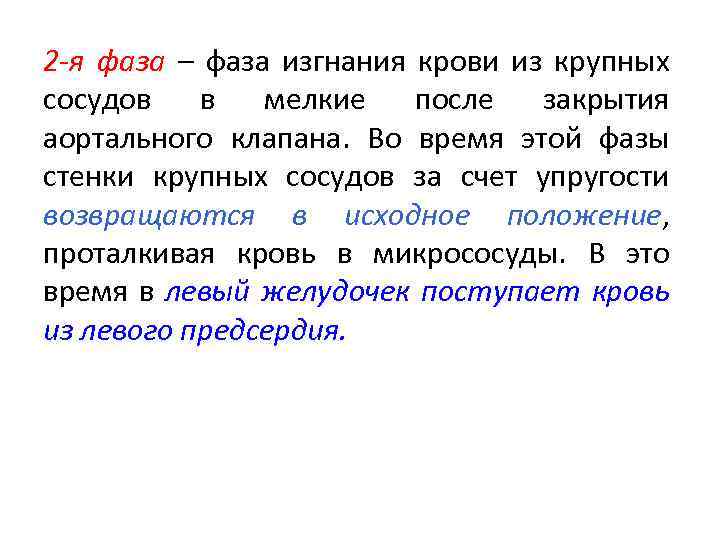 2-я фаза – фаза изгнания крови из крупных сосудов в мелкие после закрытия аортального клапана. Во время этой фазы стенки крупных сосудов за счет упругости возвращаются в исходное положение, проталкивая кровь в микрососуды. В это время в левый желудочек поступает кровь из левого предсердия.